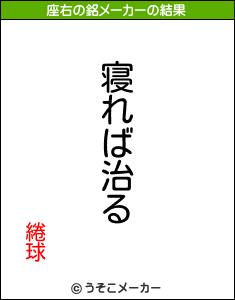 座右の銘メーカーの結果

寝れば治る

綣球

© うそこメーカー